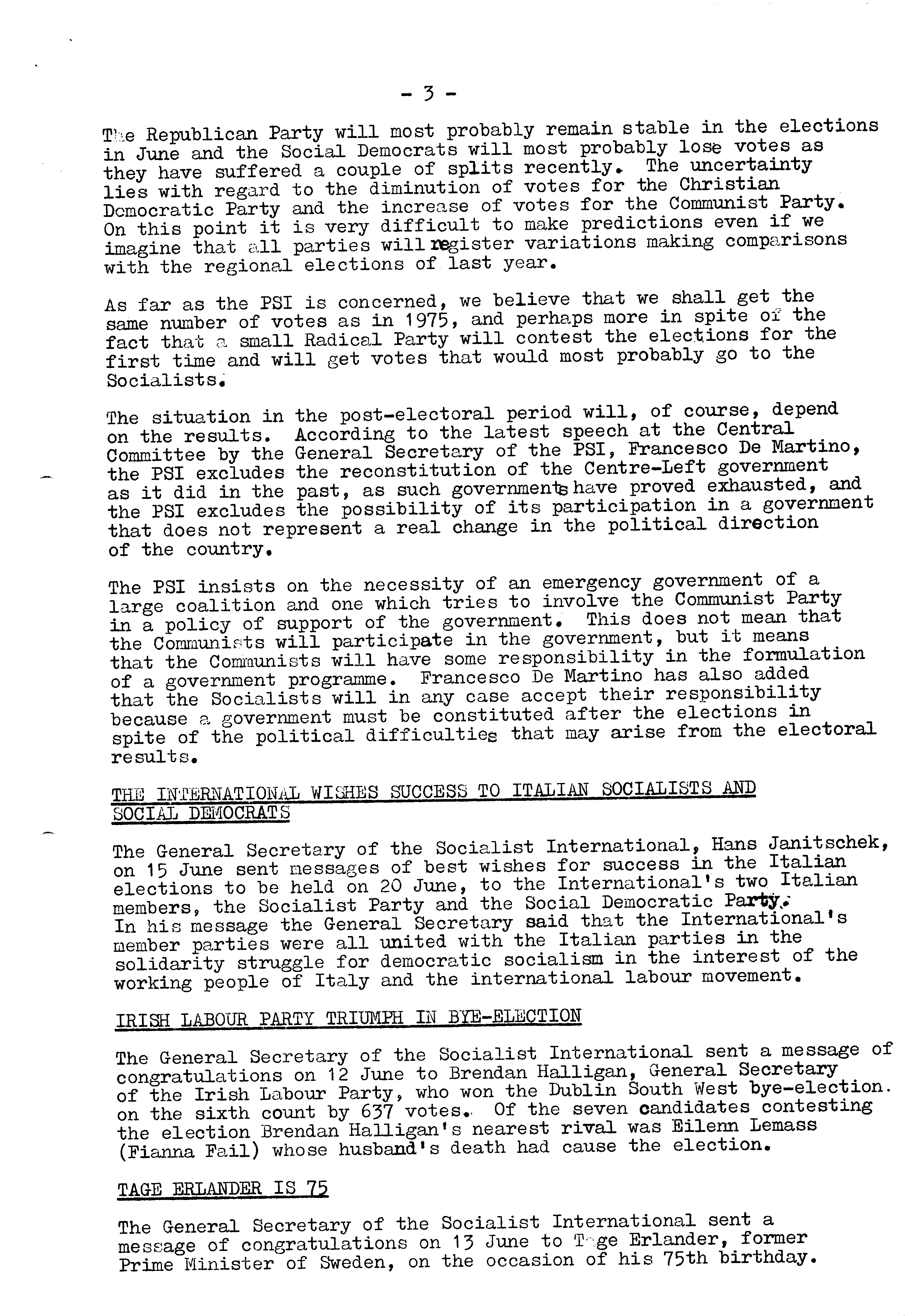 - 3 -

The Republican Party will most probably remain stable in the elections in June and the Social Democrats will most probably lose votes as they have suffered a couple of splits recently. The uncertainty lies with regard to the diminution of votes for the Christian Democratic Party and the increase of votes for the Communist Party. On this point it is very difficult to make predictions even if we imagine that all parties will register variations making comparisons with the regional elections of last year.

As far as the PSI is concerned, we believe that we shall get the same number of votes as in 1975, and perhaps more in spite of the fact that a small Radical Party will contest the elections for the first time and will get votes that would most probably go to the Socialists.

The situation in the post-electoral period will, of course, depend on the results. According to the latest speech at the Central Committee by the General Secretary of the PSI, Francesco De Martino, the PSI excludes the reconstitution of the Centre-Left government as it did in the past, as such governments have proved exhausted, and the PSI excludes the possibility of its participation in a government that does not represent a real change in the political direction of the country.

The PSI insists on the necessity of an emergency government of a large coalition and one which tries to involve the Communist Party in a policy of support of the government. This does not mean that the Communists will participate in the government, but it means that the Communists will have some responsibility in the formulation of a government programme. Francesco De Martino has also added that the Socialists will in any case accept their responsibility because a government must be constituted after the elections in spite of the political difficulties that may arise from the electoral results.

THE INTERNATIONAL WISHES SUCCESS TO ITALIAN SOCIALISTS AND SOCIAL DEMOCRATS

The General Secretary of the Socialist International, Hans Janitschek, on 15 June sent messages of best wishes for success in the Italian elections to be held on 20 June, to the International's two Italian members, the Socialist Party and the Social Democratic Party. In his message the General Secretary said that the International's member parties were all united with the Italian parties in the solidarity struggle for democratic socialism in the interest of the working people of Italy and the international labour movement.

IRISH LABOUR PARTY TRIUMPH IN BYE-ELECTION

The General Secretary of the Socialist International sent a message of congratulations on 12 June to Brendan Halligan, General Secretary of the Irish Labour Party, who won the Dublin South West bye-election. on the sixth count by 637 votes. Of the seven candidates contesting the election Brendan Halligan's nearest rival was Eilenn Lemass (Fianna Fail) whose husband's death had cause the election.

TAGE ERLANDER IS 75

The General Secretary of the Socialist International sent a message of congratulations on 13 June to Tage Erlander, former Prime Minister of Sweden, on the occasion of his 75th birthday.